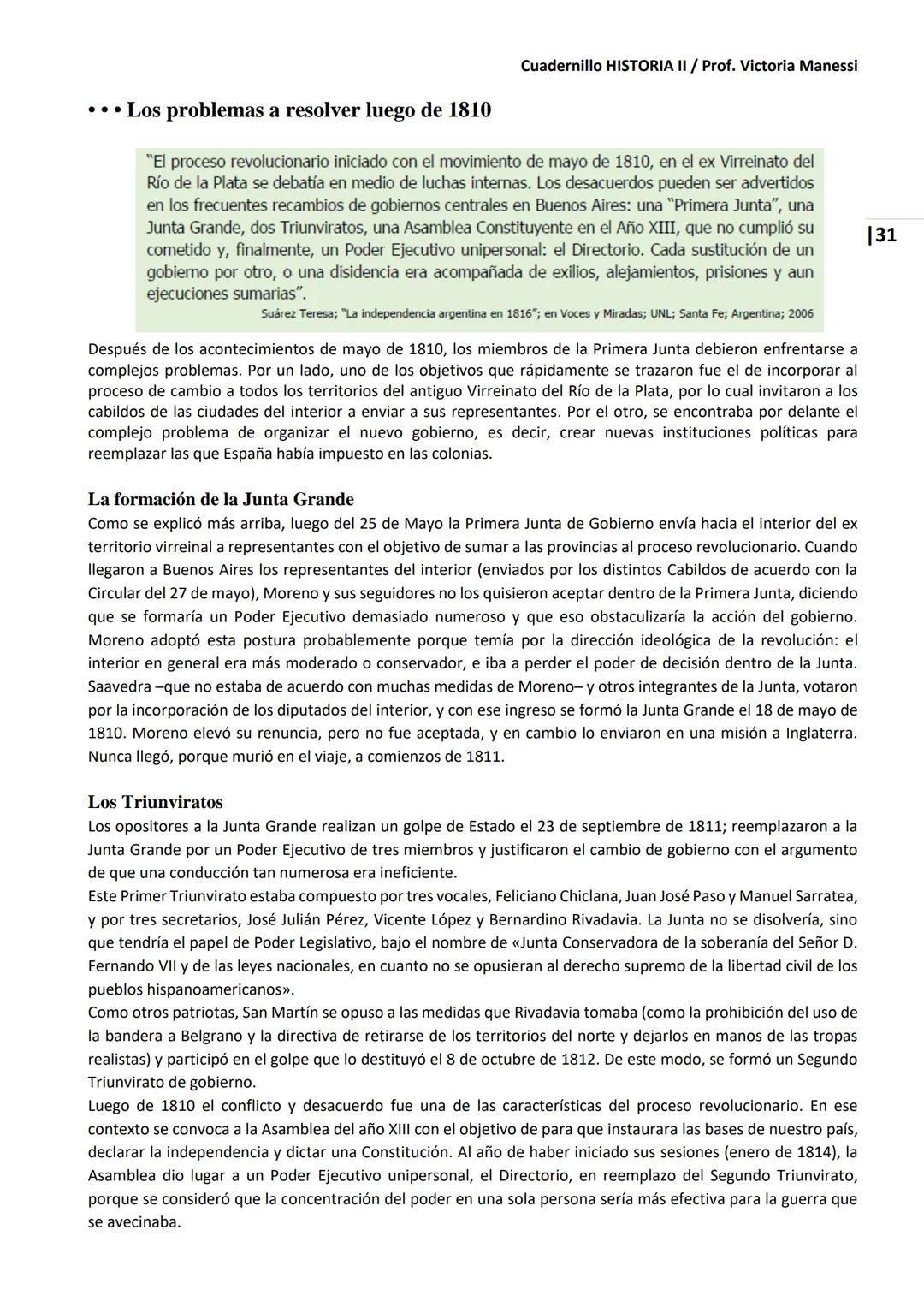 Cuadernillo HISTORIA II / Prof. Victoria Manessi

• • • Los problemas a resolver luego de 1810

"El proceso revolucionario iniciado con el movimiento de mayo de 1810, en el ex Virreinato del Río de la Plata se debatía en medio de luchas internas. Los desacuerdos pueden ser advertidos en los frecuentes recambios de gobiernos centrales en Buenos Aires: una "Primera Junta", una Junta Grande, dos Triunviratos, una Asamblea Constituyente en el Año XIII, que no cumplió su cometido y, finalmente, un Poder Ejecutivo unipersonal: el Directorio. Cada sustitución de un gobierno por otro, o una disidencia era acompañada de exilios, alejamientos, prisiones y aun ejecuciones sumarias".
Suárez Teresa; "La independencia argentina en 1816"; en Voces y Miradas; UNL; Santa Fe; Argentina; 2006

|31

Después de los acontecimientos de mayo de 1810, los miembros de la Primera Junta debieron enfrentarse a complejos problemas. Por un lado, uno de los objetivos que rápidamente se trazaron fue el de incorporar al proceso de cambio a todos los territorios del antiguo Virreinato del Río de la Plata, por lo cual invitaron a los cabildos de las ciudades del interior a enviar a sus representantes. Por el otro, se encontraba por delante el complejo problema de organizar el nuevo gobierno, es decir, crear nuevas instituciones políticas para reemplazar las que España había impuesto en las colonias.

La formación de la Junta Grande
Como se explicó más arriba, luego del 25 de Mayo la Primera Junta de Gobierno envía hacia el interior del ex territorio virreinal a representantes con el objetivo de sumar a las provincias al proceso revolucionario. Cuando llegaron a Buenos Aires los representantes del interior (enviados por los distintos Cabildos de acuerdo con la Circular del 27 de mayo), Moreno y sus seguidores no los quisieron aceptar dentro de la Primera Junta, diciendo que se formaría un Poder Ejecutivo demasiado numeroso y que eso obstaculizaría la acción del gobierno. Moreno adoptó esta postura probablemente porque temía por la dirección ideológica de la revolución: el interior en general era más moderado o conservador, e iba a perder el poder de decisión dentro de la Junta. Saavedra –que no estaba de acuerdo con muchas medidas de Moreno– y otros integrantes de la Junta, votaron por la incorporación de los diputados del interior, y con ese ingreso se formó la Junta Grande el 18 de mayo de 1810. Moreno elevó su renuncia, pero no fue aceptada, y en cambio lo enviaron en una misión a Inglaterra. Nunca llegó, porque murió en el viaje, a comienzos de 1811.

Los Triunviratos
Los opositores a la Junta Grande realizan un golpe de Estado el 23 de septiembre de 1811; reemplazaron a la Junta Grande por un Poder Ejecutivo de tres miembros y justificaron el cambio de gobierno con el argumento de que una conducción tan numerosa era ineficiente.
Este Primer Triunvirato estaba compuesto por tres vocales, Feliciano Chiclana, Juan José Paso y Manuel Sarratea, y por tres secretarios, José Julián Pérez, Vicente López y Bernardino Rivadavia. La Junta no se disolvería, sino que tendría el papel de Poder Legislativo, bajo el nombre de «Junta Conservadora de la soberanía del Señor D. Fernando VII y de las leyes nacionales, en cuanto no se opusieran al derecho supremo de la libertad civil de los pueblos hispanoamericanos».
Como otros patriotas, San Martín se opuso a las medidas que Rivadavia tomaba (como la prohibición del uso de la bandera a Belgrano y la directiva de retirarse de los territorios del norte y dejarlos en manos de las tropas realistas) y participó en el golpe que lo destituyó el 8 de octubre de 1812. De este modo, se formó un Segundo Triunvirato de gobierno.
Luego de 1810 el conflicto y desacuerdo fue una de las características del proceso revolucionario. En ese contexto se convoca a la Asamblea del año XIII con el objetivo de para que instaurara las bases de nuestro país, declarar la independencia y dictar una Constitución. Al año de haber iniciado sus sesiones (enero de 1814), la Asamblea dio lugar a un Poder Ejecutivo unipersonal, el Directorio, en reemplazo del Segundo Triunvirato, porque se consideró que la concentración del poder en una sola persona sería más efectiva para la guerra que se avecinaba.